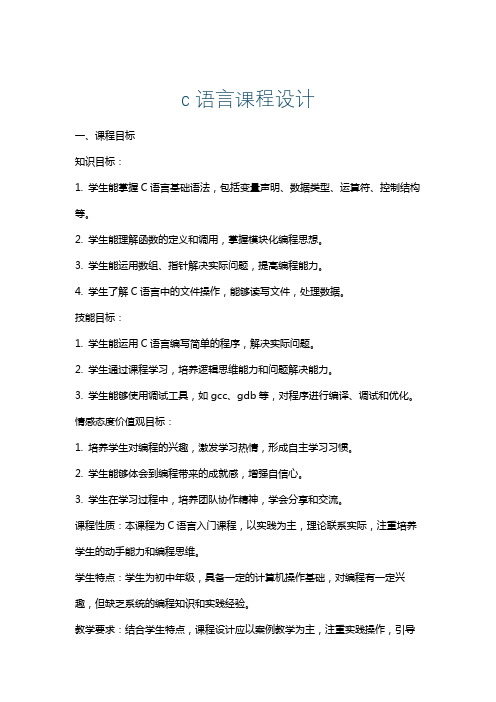 c 语言课程设计

一、课程目标

知识目标：

1. 学生能掌握 C 语言基础语法，包括变量声明、数据类型、运算符、控制结构等。

2. 学生能理解函数的定义和调用，掌握模块化编程思想。

3. 学生能运用数组、指针解决实际问题，提高编程能力。

4. 学生了解 C 语言中的文件操作，能够读写文件，处理数据。

技能目标：

1. 学生能运用 C 语言编写简单的程序，解决实际问题。

2. 学生通过课程学习，培养逻辑思维能力和问题解决能力。

3. 学生能够使用调试工具，如 gcc、gdb 等，对程序进行编译、调试和优化。

情感态度价值观目标：

1. 培养学生对编程的兴趣，激发学习热情，形成自主学习习惯。

2. 学生能够体会到编程带来的成就感，增强自信心。

3. 学生在学习过程中，培养团队协作精神，学会分享和交流。

课程性质：本课程为 C 语言入门课程，以实践为主，理论联系实际，注重培养学生的动手能力和编程思维。

学生特点：学生为初中年级，具备一定的计算机操作基础，对编程有一定兴趣，但缺乏系统的编程知识和实践经验。

教学要求：结合学生特点，课程设计应以案例教学为主，注重实践操作，引导